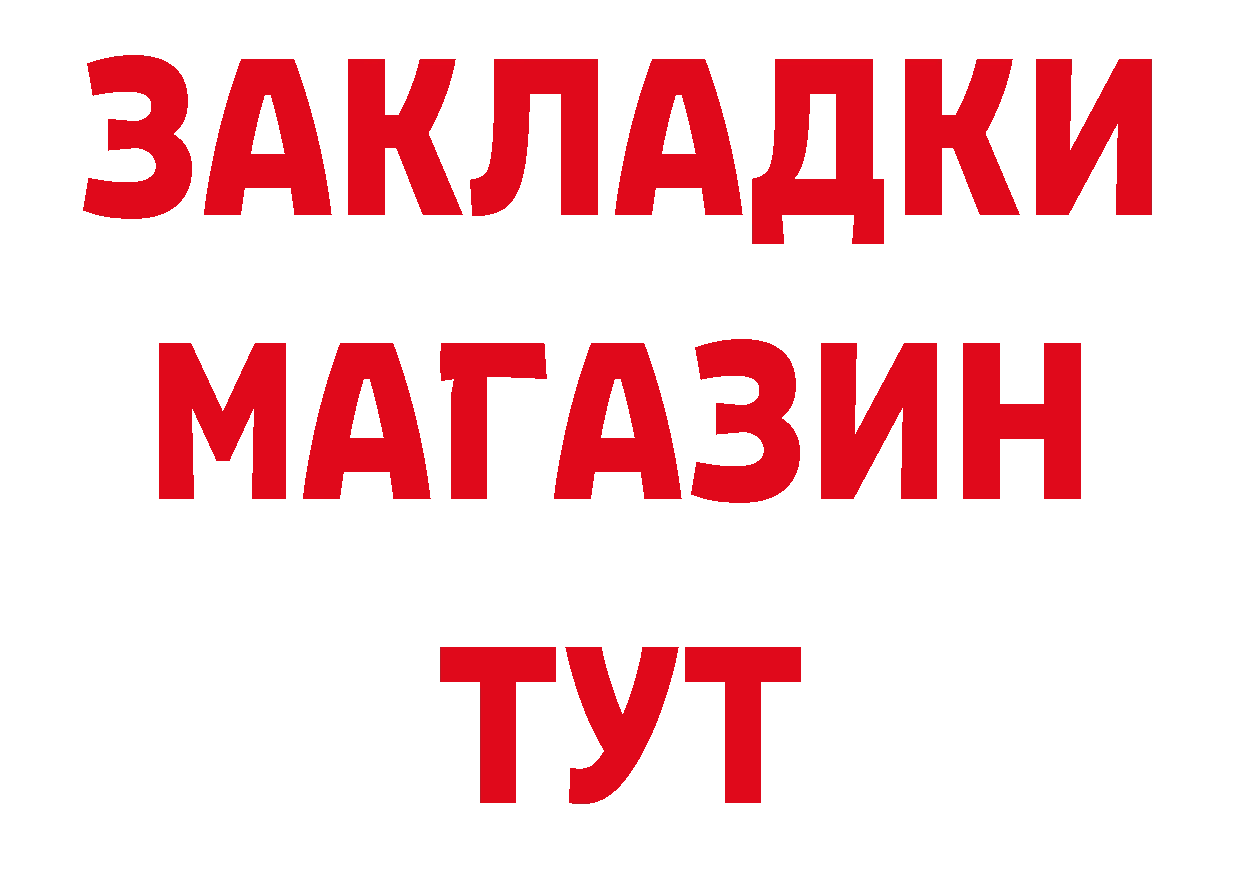 ЗАКЛАДКИ
МАГАЗИН
ТУТ